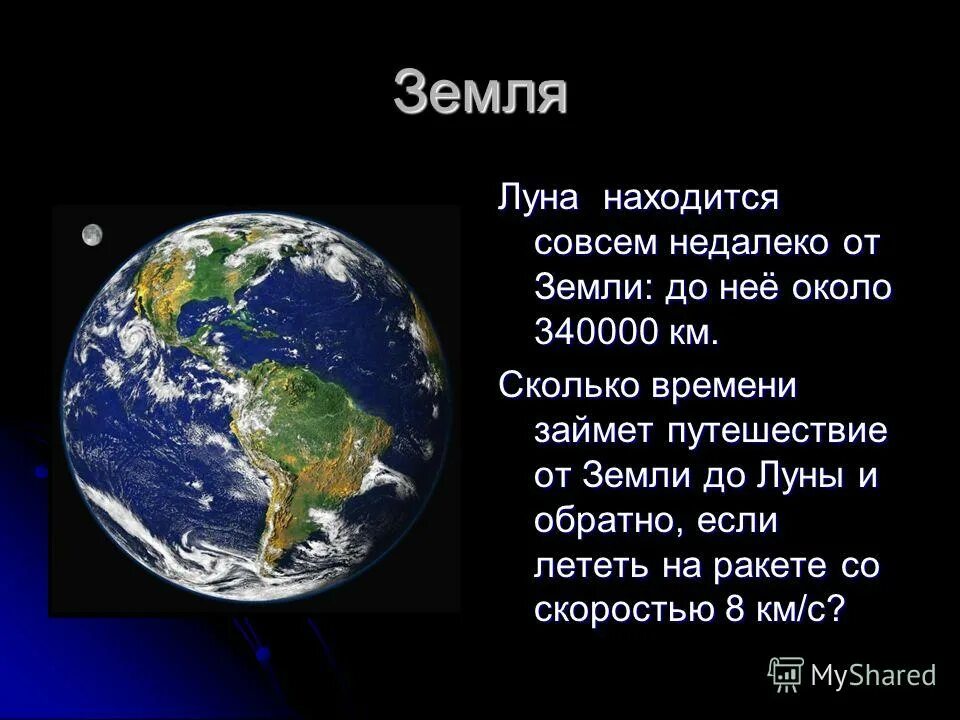 Земля

Луна находится совсем недалеко от Земли: до неё около 340000 км.

Сколько времени займет путешествие от Земли до Луны и обратно, если лететь на ракете со скоростью 8 км/с?

MyShared